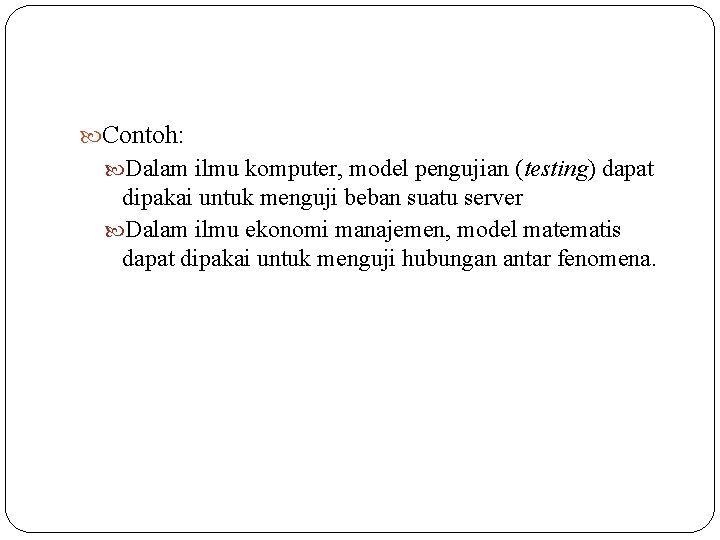 Contoh:

Dalam ilmu komputer, model pengujian (testing) dapat dipakai untuk menguji beban suatu server

Dalam ilmu ekonomi manajemen, model matematis dapat dipakai untuk menguji hubungan antar fenomena.